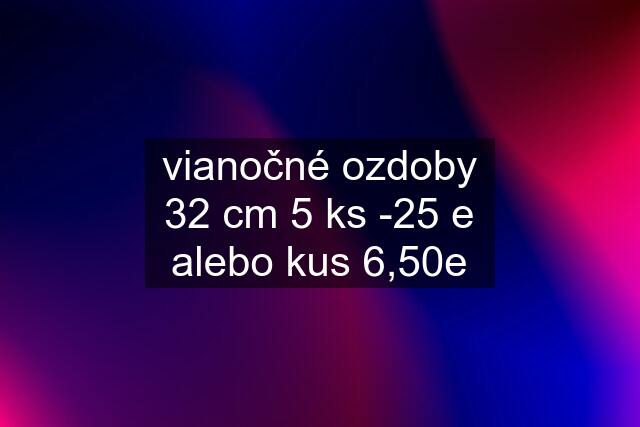 vianočné ozdoby 32 cm 5 ks -25 e alebo kus 6,50e